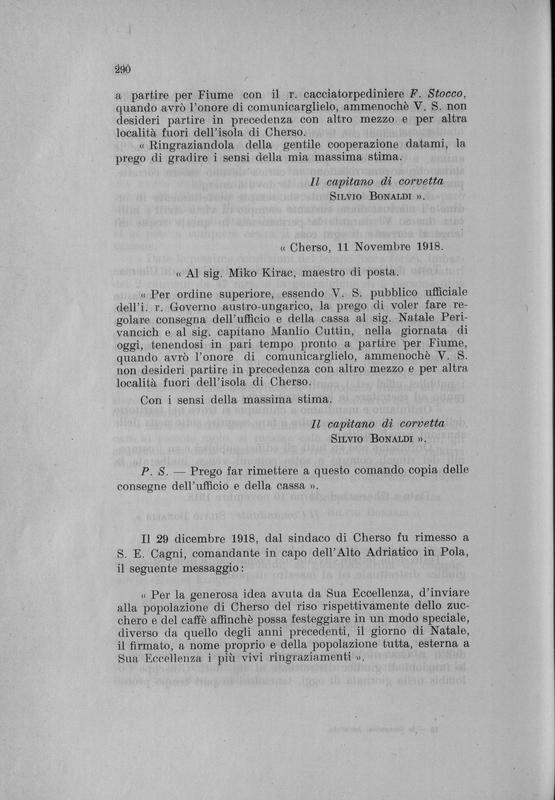 290

a partire per Fiume con il r. cacciatorpediniere F. Stocco, quando avrò l'onore di comunicarglielo, ammenochè V. S. non desideri partire in precedenza con altro mezzo e per altra località fuori dell'isola di Cherso.

« Ringraziandola della gentile cooperazione datami, la prego di gradire i sensi della mia massima stima.

Il capitano di corvetta
SILVIO BONALDI ».

« Cherso, 11 Novembre 1918.

« Al sig. Miko Kirac, maestro di posta.

« Per ordine superiore, essendo V. S. pubblico ufficiale dell'i. r. Governo austro-ungarico, la prego di voler fare regolare consegna dell'ufficio e della cassa al sig. Natale Perivancich e al sig. capitano Manlio Cuttin, nella giornata di oggi, tenendosi in pari tempo pronto a partire per Fiume, quando avrò l'onore di comunicarglielo, ammenochè V. S. non desideri partire in precedenza con altro mezzo e per altra località fuori dell'isola di Cherso.

Con i sensi della massima stima.

Il capitano di corvetta
SILVIO BONALDI ».

P. S. — Prego far rimettere a questo comando copia delle consegne dell'ufficio e della cassa ».

Il 29 dicembre 1918, dal sindaco di Cherso fu rimesso a S. E. Cagni, comandante in capo dell'Alto Adriatico in Pola, il seguente messaggio:

« Per la generosa idea avuta da Sua Eccellenza, d'inviare alla popolazione di Cherso del riso rispettivamente dello zucchero e del caffè affinchè possa festeggiare in un modo speciale, diverso da quello degli anni precedenti, il giorno di Natale, il firmato, a nome proprio e della popolazione tutta, esterna a Sua Eccellenza i più vivi ringraziamenti ».